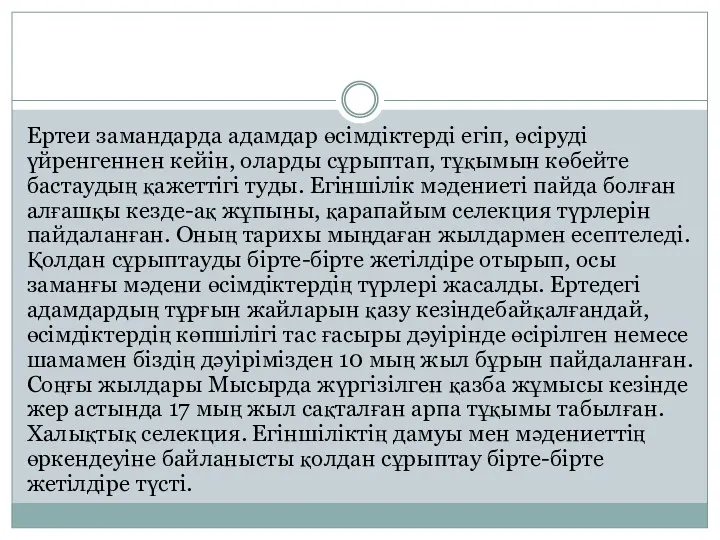 Ертеи замандарда адамдар өсімдіктерді егіп, өсіруді үйренгеннен кейін, оларды сұрыптап, тұқымын көбейте бастаудың қажеттігі туды. Егіншілік мәдениеті пайда болған алғашқы кезде-ақ жұпыны, қарапайым селекция түрлерін пайдаланған. Оның тарихы мыңдаған жылдармен есептеледі. Қолдан сұрыптауды бірте-бірте жетілдіре отырып, осы заманғы мәдени өсімдіктердің түрлері жасалды. Ертедегі адамдардың тұрғын жайларын қазу кезіндебайқалғандай, өсімдіктердің көпшілігі тас ғасыры дәуірінде өсірілген немесе шамамен біздің дәуірімізден 10 мың жыл бұрын пайдаланған. Соңғы жылдары Мысырда жүргізілген қазба жұмысы кезінде жер астында 17 мың жыл сақталған арпа тұқымы табылған. Халықтық селекция. Егіншіліктің дамуы мен мәдениеттің өркендеуіне байланысты қолдан сұрыптау бірте-бірте жетілдіре түсті.